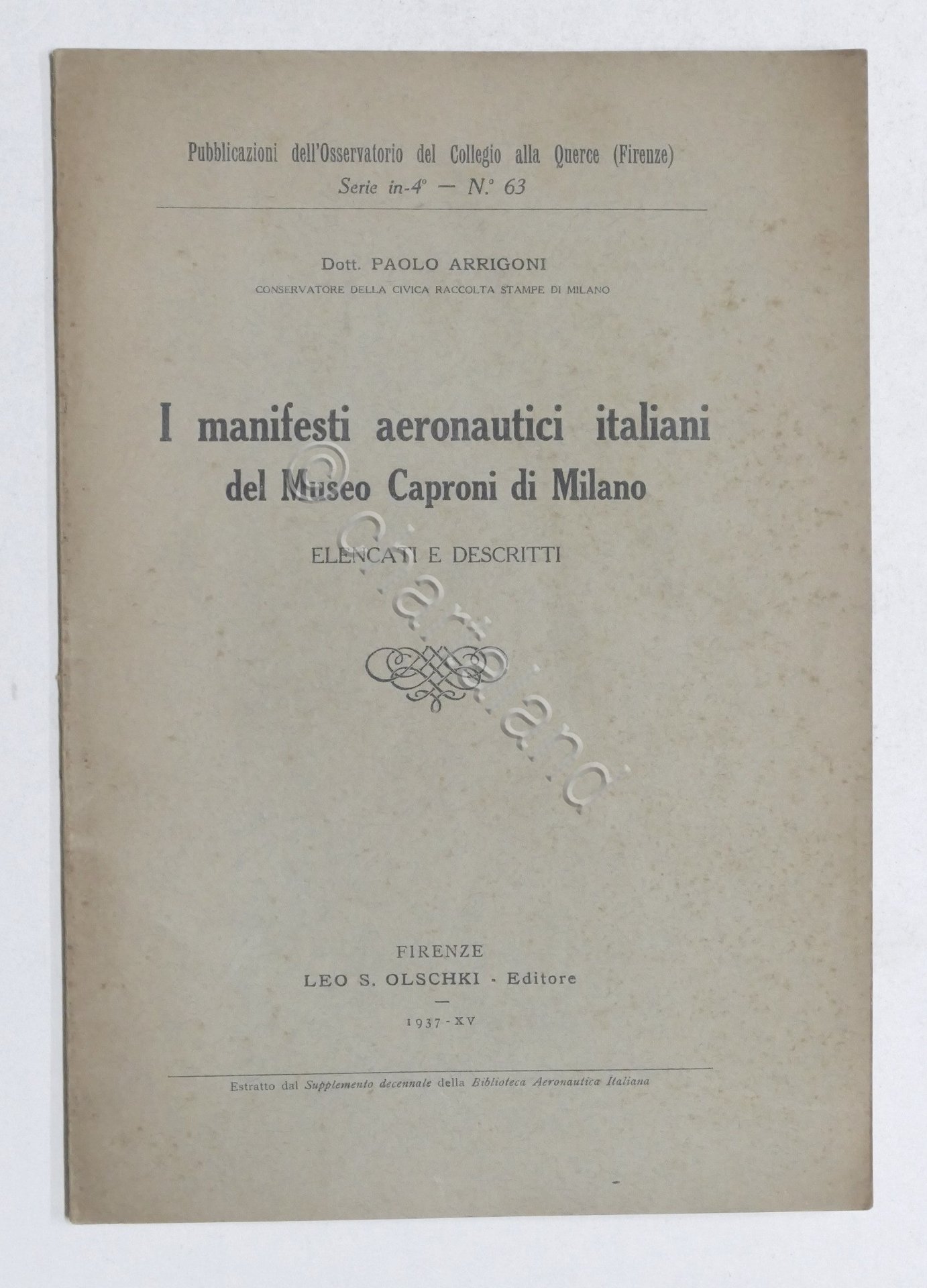 Pubblicazioni dell'Osservatorio del Collegio alla Querce (Firenze)
Serie in-4° — N.° 63

Dott. PAOLO ARRIGONI
CONSERVATORE DELLA CIVICA RACCOLTA STAMPE DI MILANO

I manifesti aeronautici italiani
del Museo Caproni di Milano

ELENCATI E DESCRITTI

© Chartaland

FIRENZE
LEO S. OLSCHKI - Editore

1937 - XV

Estratto dal Supplemento decennale della Biblioteca Aeronautica Italiana